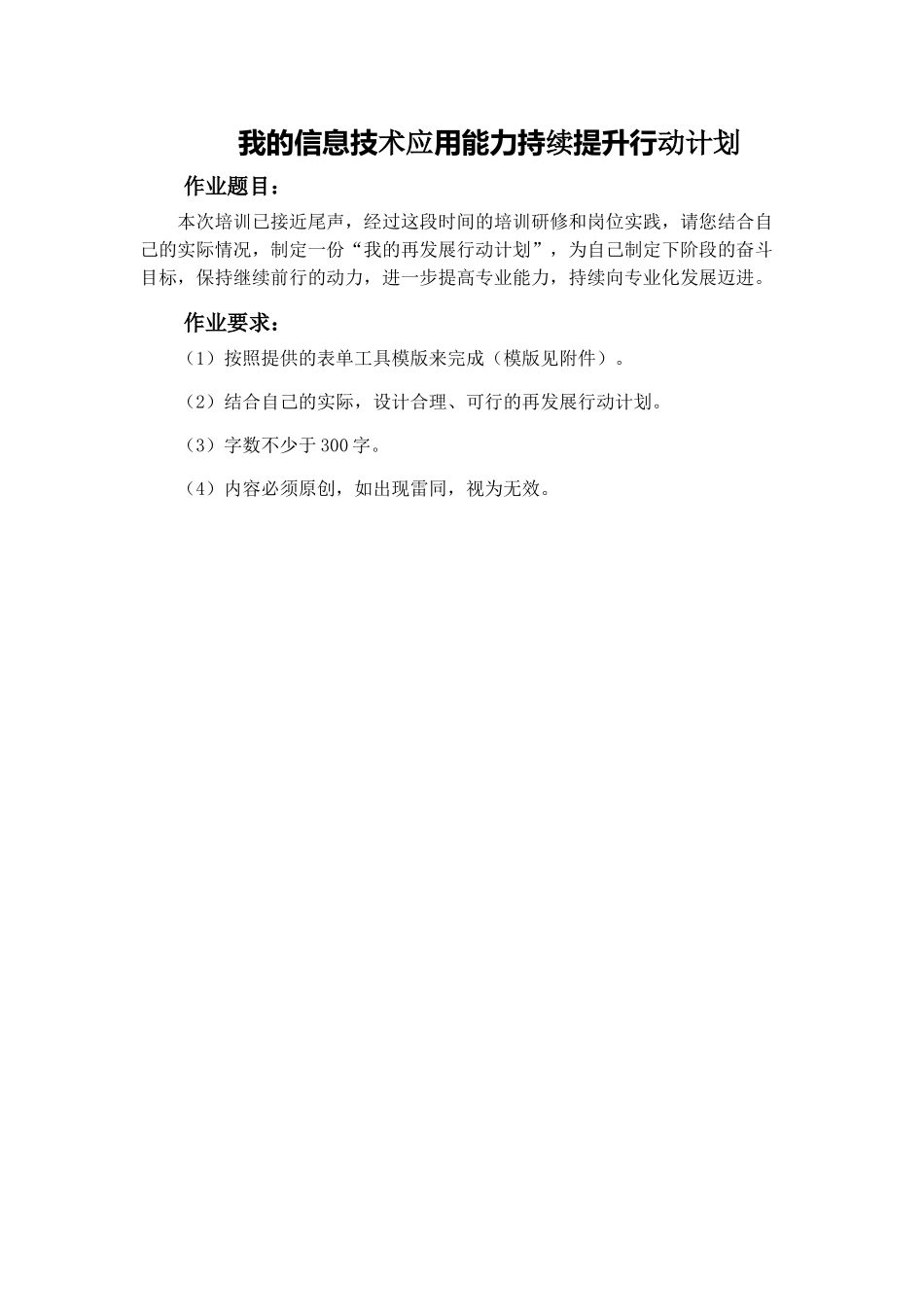 我的信息技术应用能力持续提升行动计划

作业题目：

本次培训已接近尾声，经过这段时间的培训研修和岗位实践，请您结合自己的实际情况，制定一份“我的再发展行动计划”，为自己制定下阶段的奋斗目标，保持继续前行的动力，进一步提高专业能力，持续向专业化发展迈进。

作业要求：

（1）按照提供的表单工具模版来完成（模版见附件）。

（2）结合自己的实际，设计合理、可行的再发展行动计划。

（3）字数不少于300字。

（4）内容必须原创，如出现雷同，视为无效。